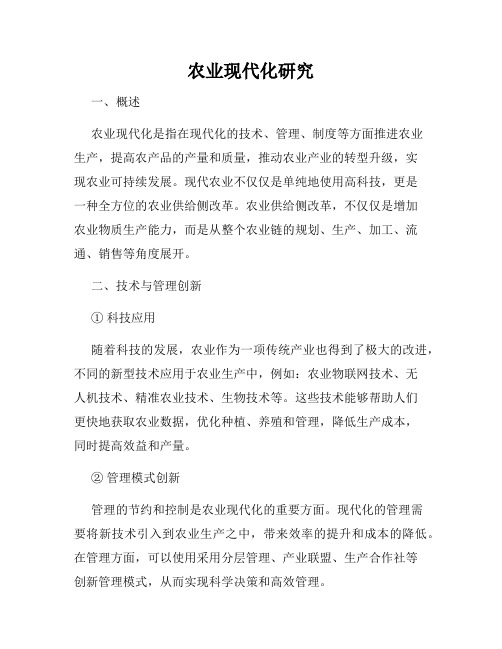 农业现代化研究

一、概述

农业现代化是指在现代化的技术、管理、制度等方面推进农业生产，提高农产品的产量和质量，推动农业产业的转型升级，实现农业可持续发展。现代农业不仅仅是单纯地使用高科技，更是一种全方位的农业供给侧改革。农业供给侧改革，不仅仅是增加农业物质生产能力，而是从整个农业链的规划、生产、加工、流通、销售等角度展开。

二、技术与管理创新

① 科技应用

随着科技的发展，农业作为一项传统产业也得到了极大的改进，不同的新型技术应用于农业生产中，例如：农业物联网技术、无人机技术、精准农业技术、生物技术等。这些技术能够帮助人们更快地获取农业数据，优化种植、养殖和管理，降低生产成本，同时提高效益和产量。

② 管理模式创新

管理的节约和控制是农业现代化的重要方面。现代化的管理需要将新技术引入到农业生产之中，带来效率的提升和成本的降低。在管理方面，可以使用采用分层管理、产业联盟、生产合作社等创新管理模式，从而实现科学决策和高效管理。